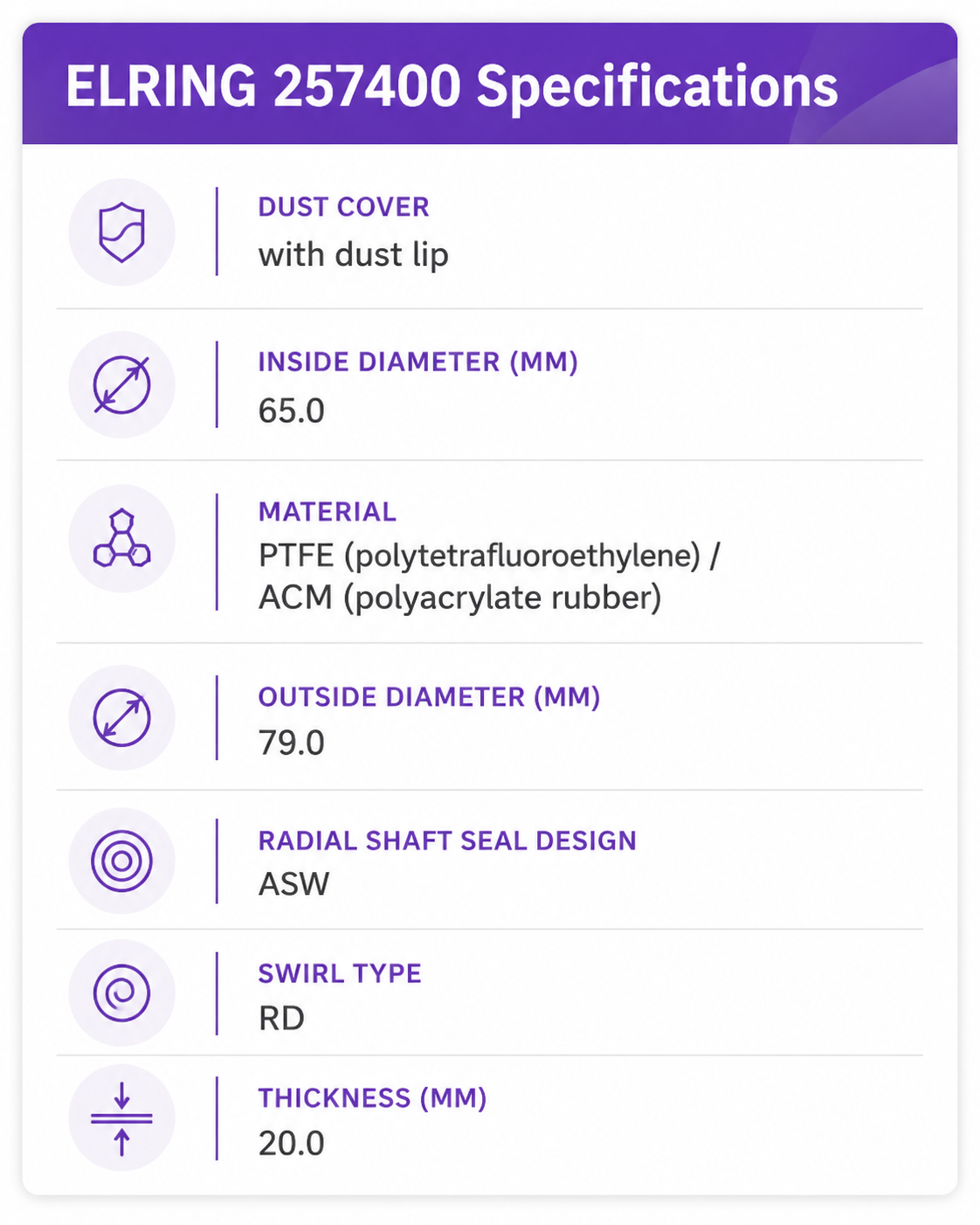 ELRING 257400 Specifications

DUST COVER
with dust lip

INSIDE DIAMETER (MM)
65.0

MATERIAL
PTFE (polytetrafluoroethylene) / ACM (polyacrylate rubber)

OUTSIDE DIAMETER (MM)
79.0

RADIAL SHAFT SEAL DESIGN
ASW

SWIRL TYPE
RD

THICKNESS (MM)
20.0